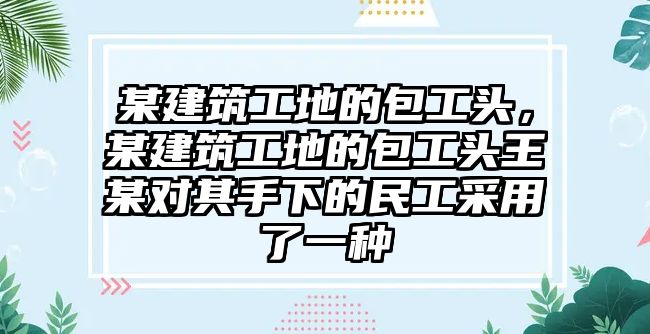 某建筑工地的包工头，某建筑工地的包工头王某对其手下的民工采用了一种